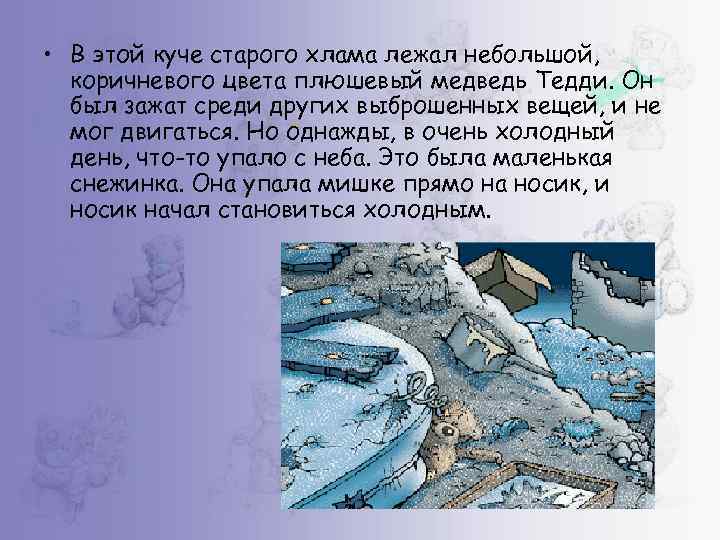 • В этой куче старого хлама лежал небольшой, коричневого цвета плюшевый медведь Тедди. Он был зажат среди других выброшенных вещей, и не мог двигаться. Но однажды, в очень холодный день, что-то упало с неба. Это была маленькая снежинка. Она упала мишке прямо на носик, и носик начал становиться холодным.